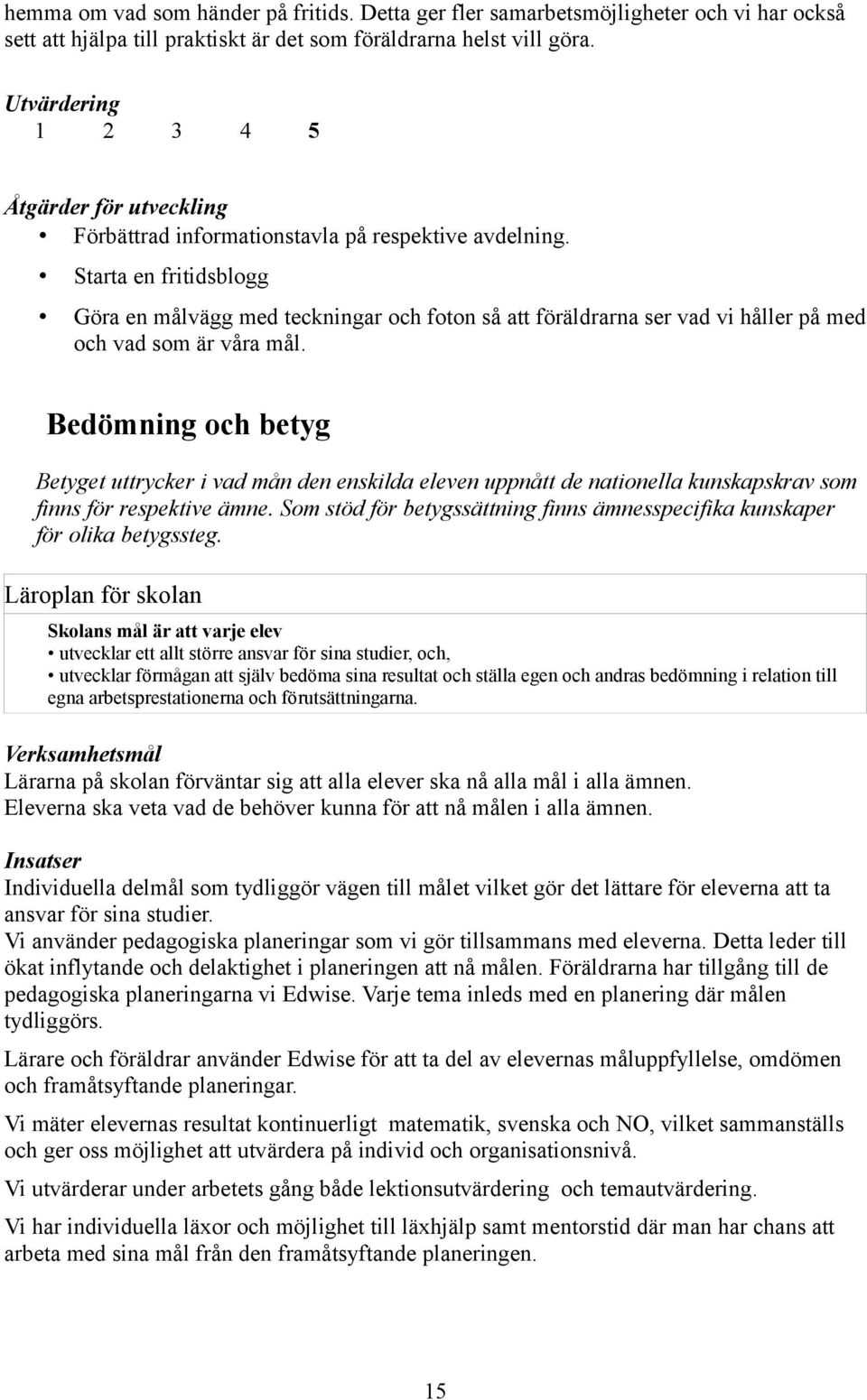 hemma om vad som händer på fritids. Detta ger fler samarbetsmöjligheter och vi har också sett att hjälpa till praktiskt är det som föräldrarna helst vill göra.

Utvärdering
1 2 3 4 5

Åtgärder för utveckling
• Förbättrad informationstavla på respektive avdelning.
• Starta en fritidsblogg
• Göra en målvägg med teckningar och foton så att föräldrarna ser vad vi håller på med och vad som är våra mål.

Bedömning och betyg

Betyget uttrycker i vad mån den enskilda eleven uppnått de nationella kunskapskrav som finns för respektive ämne. Som stöd för betygssättning finns ämnesspecifika kunskaper för olika betygssteg.

Läroplan för skolan
Skolans mål är att varje elev
• utvecklar ett allt större ansvar för sina studier, och,
• utvecklar förmågan att själv bedöma sina resultat och ställa egen och andras bedömning i relation till egna arbetsprestationerna och förutsättningarna.

Verksamhetsmål
Lärarna på skolan förväntar sig att alla elever ska nå alla mål i alla ämnen.
Eleverna ska veta vad de behöver kunna för att nå målen i alla ämnen.

Insatser
Individuella delmål som tydliggör vägen till målet vilket gör det lättare för eleverna att ta ansvar för sina studier.
Vi använder pedagogiska planeringar som vi gör tillsammans med eleverna. Detta leder till ökat inflytande och delaktighet i planeringen att nå målen. Föräldrarna har tillgång till de pedagogiska planeringarna vi Edwise. Varje tema inleds med en planering där målen tydliggörs.

Lärare och föräldrar använder Edwise för att ta del av elevernas måluppfyllelse, omdömen och framåtsyftande planeringar.

Vi mäter elevernas resultat kontinuerligt matematik, svenska och NO, vilket sammanställs och ger oss möjlighet att utvärdera på individ och organisationsnivå.

Vi utvärderar under arbetets gång både lektionsutvärdering och temautvärdering.

Vi har individuella läxor och möjlighet till läxhjälp samt mentorstid där man har chans att arbeta med sina mål från den framåtsyftande planeringen.

15